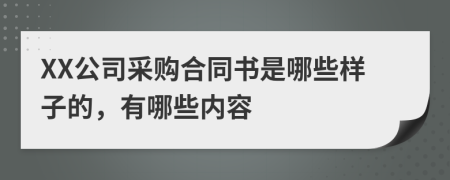 XX公司采购合同书是哪些样子的，有哪些内容